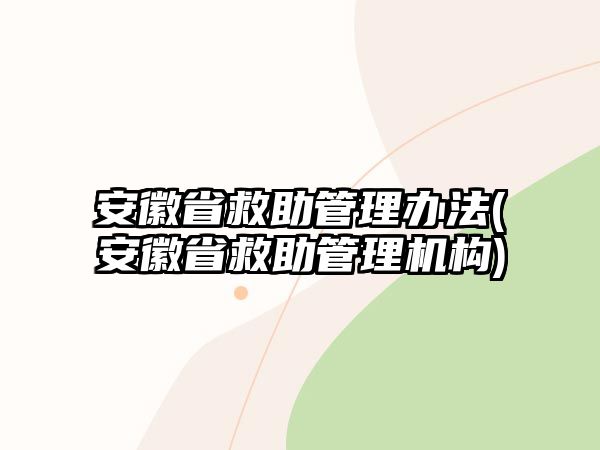 安徽省救助管理办法(安徽省救助管理机构)